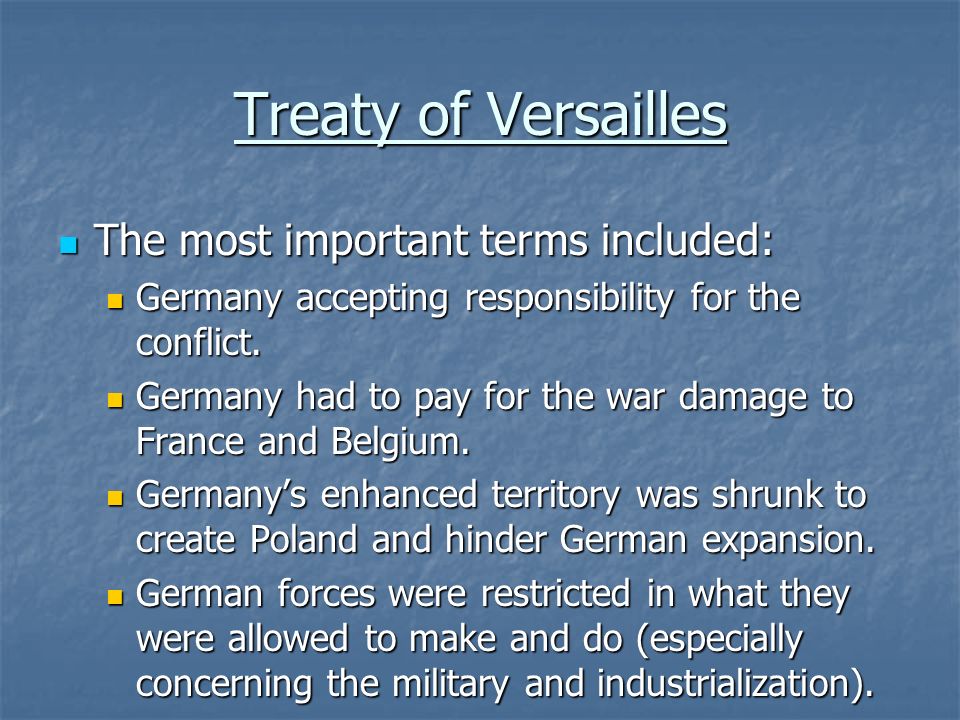 Treaty of Versailles

The most important terms included:

Germany accepting responsibility for the conflict.

Germany had to pay for the war damage to France and Belgium.

Germany's enhanced territory was shrunk to create Poland and hinder German expansion.

German forces were restricted in what they were allowed to make and do (especially concerning the military and industrialization).